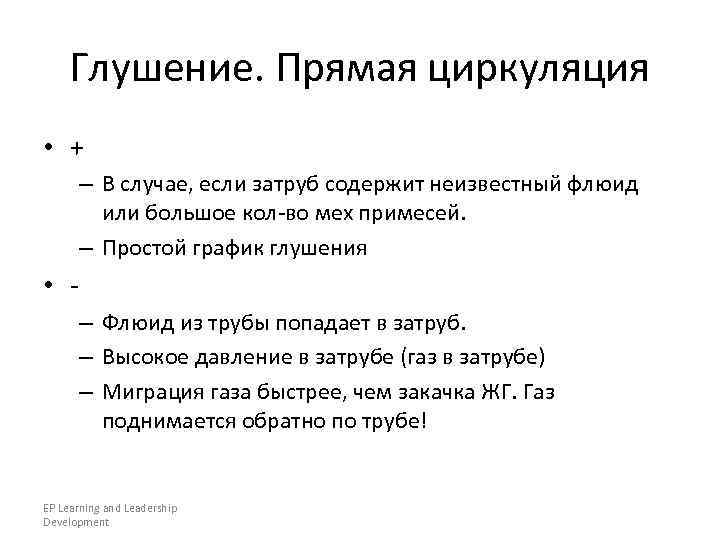 Глушение. Прямая циркуляция

• +
– В случае, если затруб содержит неизвестный флюид или большое кол-во мех примесей.
– Простой график глушения
• -
– Флюид из трубы попадает в затруб.
– Высокое давление в затрубе (газ в затрубе)
– Миграция газа быстрее, чем закачка ЖГ. Газ поднимается обратно по трубе!

EP Learning and Leadership Development